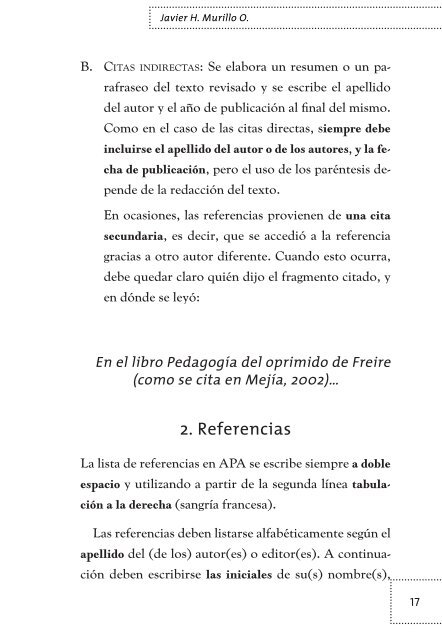 Javier H. Murillo O.

B. Citas indirectas: Se elabora un resumen o un parafraseo del texto revisado y se escribe el apellido del autor y el año de publicación al final del mismo. Como en el caso de las citas directas, siempre debe incluirse el apellido del autor o de los autores, y la fecha de publicación, pero el uso de los paréntesis depende de la redacción del texto.

En ocasiones, las referencias provienen de una cita secundaria, es decir, que se accedió a la referencia gracias a otro autor diferente. Cuando esto ocurra, debe quedar claro quién dijo el fragmento citado, y en dónde se leyó:

En el libro Pedagogía del oprimido de Freire (como se cita en Mejía, 2002)...

2. Referencias

La lista de referencias en APA se escribe siempre a doble espacio y utilizando a partir de la segunda línea tabulación a la derecha (sangría francesa).

Las referencias deben listarse alfabéticamente según el apellido del (de los) autor(es) o editor(es). A continuación deben escribirse las iniciales de su(s) nombre(s),

17